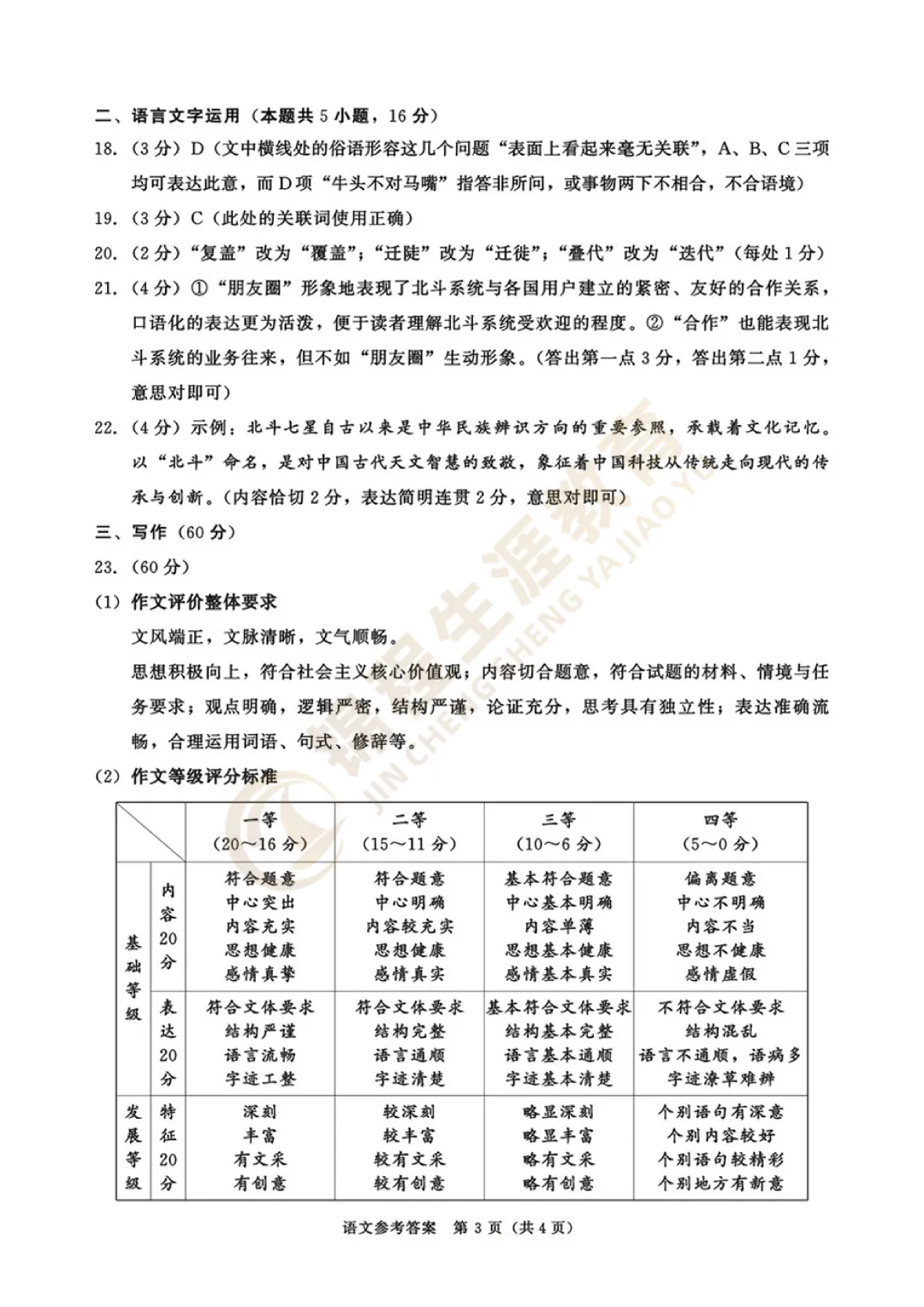 二、语言文字运用（本题共 5 小题，16 分）

18.（3 分）D（文中横线处的俗语形容这几个问题“表面上看起来毫无关联”，A、B、C 三项均可表达此意，而 D 项“牛头不对马嘴”指答非所问，或事物两下不相合，不合语境）

19.（3 分）C（此处的关联词使用正确）

20.（2 分）“复盖”改为“覆盖”；“迁陡”改为“迁徙”；“叠代”改为“迭代”（每处 1 分）

21.（4 分）①“朋友圈”形象地表现了北斗系统与各国用户建立的紧密、友好的合作关系，口语化的表达更为活泼，便于读者理解北斗系统受欢迎的程度。②“合作”也能表现北斗系统的业务往来，但不如“朋友圈”生动形象。（答出第一点 3 分，答出第二点 1 分，意思对即可）

22.（4 分）示例：北斗七星自古以来是中华民族辨识方向的重要参照，承载着文化记忆。以“北斗”命名，是对中国古代天文智慧的致敬，象征着中国科技从传统走向现代的传承与创新。（内容恰切 2 分，表达简明连贯 2 分，意思对即可）

三、写作（60 分）

23.（60 分）

（1）作文评价整体要求

文风端正，文脉清晰，文气顺畅。

思想积极向上，符合社会主义核心价值观；内容切合题意，符合试题的材料、情境与任务要求；观点明确，逻辑严密，结构严谨，论证充分，思考具有独立性；表达准确流畅，合理运用词语、句式、修辞等。

（2）作文等级评分标准

| | | 一等（20～16 分） | 二等（15～11 分） | 三等（10～6 分） | 四等（5～0 分） |
|---|---|---|---|---|---|
| 基础等级 | 内容 20 分 | 符合题意 中心突出 内容充实 思想健康 感情真挚 | 符合题意 中心明确 内容较充实 思想健康 感情真实 | 基本符合题意 中心基本明确 内容单薄 思想基本健康 感情基本真实 | 偏离题意 中心不明确 内容不当 思想不健康 感情虚假 |
| 基础等级 | 表达 20 分 | 符合文体要求 结构严谨 语言流畅 字迹工整 | 符合文体要求 结构完整 语言通顺 字迹清楚 | 基本符合文体要求 结构基本完整 语言基本通顺 字迹基本清楚 | 不符合文体要求 结构混乱 语言不通顺，语病多 字迹潦草难辨 |
| 发展等级 | 特征 20 分 | 深刻 丰富 有文采 有创意 | 较深刻 较丰富 较有文采 较有创意 | 略显深刻 略显丰富 略有文采 略有创意 | 个别语句有深意 个别内容较好 个别语句较精彩 个别地方有新意 |

语文参考答案 第 3 页（共 4 页）

锦程生涯教育 JIN CHENG SHENG YA JIAO YU